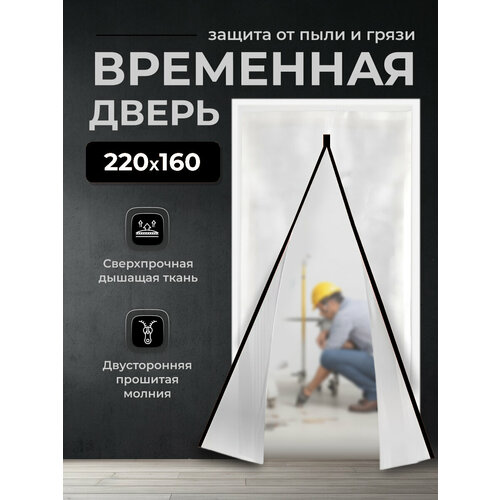 защита от пыли и грязи

ВРЕМЕННАЯ ДВЕРЬ

220x160

Сверхпрочная дышащая ткань

Двусторонняя прошитая молния